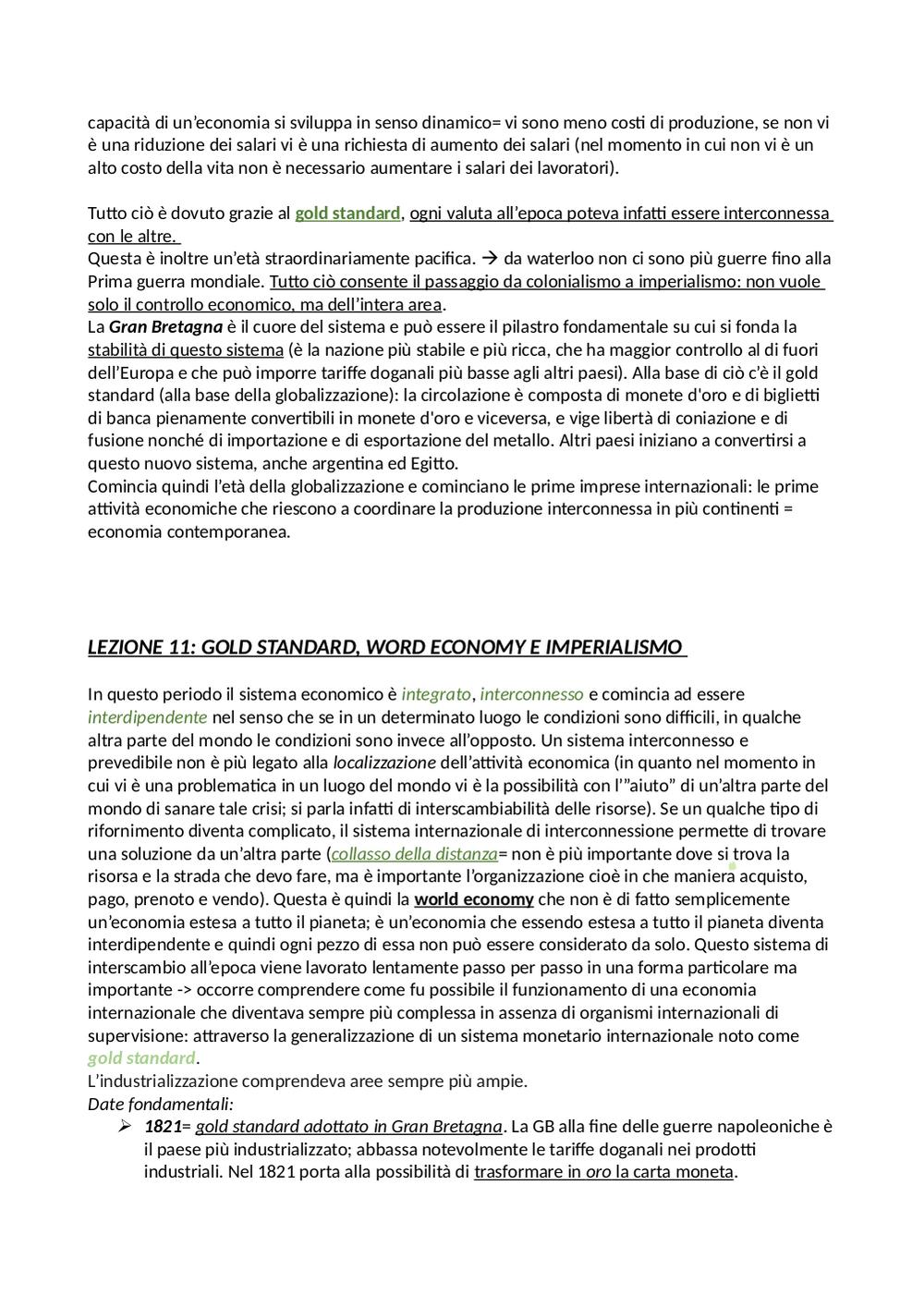 capacità di un'economia si sviluppa in senso dinamico= vi sono meno costi di produzione, se non vi è una riduzione dei salari vi è una richiesta di aumento dei salari (nel momento in cui non vi è un alto costo della vita non è necessario aumentare i salari dei lavoratori).

Tutto ciò è dovuto grazie al gold standard, ogni valuta all'epoca poteva infatti essere interconnessa con le altre.
Questa è inoltre un'età straordinariamente pacifica. → da waterloo non ci sono più guerre fino alla Prima guerra mondiale. Tutto ciò consente il passaggio da colonialismo a imperialismo: non vuole solo il controllo economico, ma dell'intera area.
La Gran Bretagna è il cuore del sistema e può essere il pilastro fondamentale su cui si fonda la stabilità di questo sistema (è la nazione più stabile e più ricca, che ha maggior controllo al di fuori dell'Europa e che può imporre tariffe doganali più basse agli altri paesi). Alla base di ciò c'è il gold standard (alla base della globalizzazione): la circolazione è composta di monete d'oro e di biglietti di banca pienamente convertibili in monete d'oro e viceversa, e vige libertà di coniazione e di fusione nonché di importazione e di esportazione del metallo. Altri paesi iniziano a convertirsi a questo nuovo sistema, anche argentina ed Egitto.
Comincia quindi l'età della globalizzazione e cominciano le prime imprese internazionali: le prime attività economiche che riescono a coordinare la produzione interconnessa in più continenti = economia contemporanea.

LEZIONE 11: GOLD STANDARD, WORD ECONOMY E IMPERIALISMO

In questo periodo il sistema economico è integrato, interconnesso e comincia ad essere interdipendente nel senso che se in un determinato luogo le condizioni sono difficili, in qualche altra parte del mondo le condizioni sono invece all'opposto. Un sistema interconnesso e prevedibile non è più legato alla localizzazione dell'attività economica (in quanto nel momento in cui vi è una problematica in un luogo del mondo vi è la possibilità con l'"aiuto" di un'altra parte del mondo di sanare tale crisi; si parla infatti di interscambiabilità delle risorse). Se un qualche tipo di rifornimento diventa complicato, il sistema internazionale di interconnessione permette di trovare una soluzione da un'altra parte (collasso della distanza= non è più importante dove si trova la risorsa e la strada che devo fare, ma è importante l'organizzazione cioè in che maniera acquisto, pago, prenoto e vendo). Questa è quindi la world economy che non è di fatto semplicemente un'economia estesa a tutto il pianeta; è un'economia che essendo estesa a tutto il pianeta diventa interdipendente e quindi ogni pezzo di essa non può essere considerato da solo. Questo sistema di interscambio all'epoca viene lavorato lentamente passo per passo in una forma particolare ma importante -> occorre comprendere come fu possibile il funzionamento di una economia internazionale che diventava sempre più complessa in assenza di organismi internazionali di supervisione: attraverso la generalizzazione di un sistema monetario internazionale noto come gold standard.
L'industrializzazione comprendeva aree sempre più ampie.
Date fondamentali:
➢ 1821= gold standard adottato in Gran Bretagna. La GB alla fine delle guerre napoleoniche è il paese più industrializzato; abbassa notevolmente le tariffe doganali nei prodotti industriali. Nel 1821 porta alla possibilità di trasformare in oro la carta moneta.